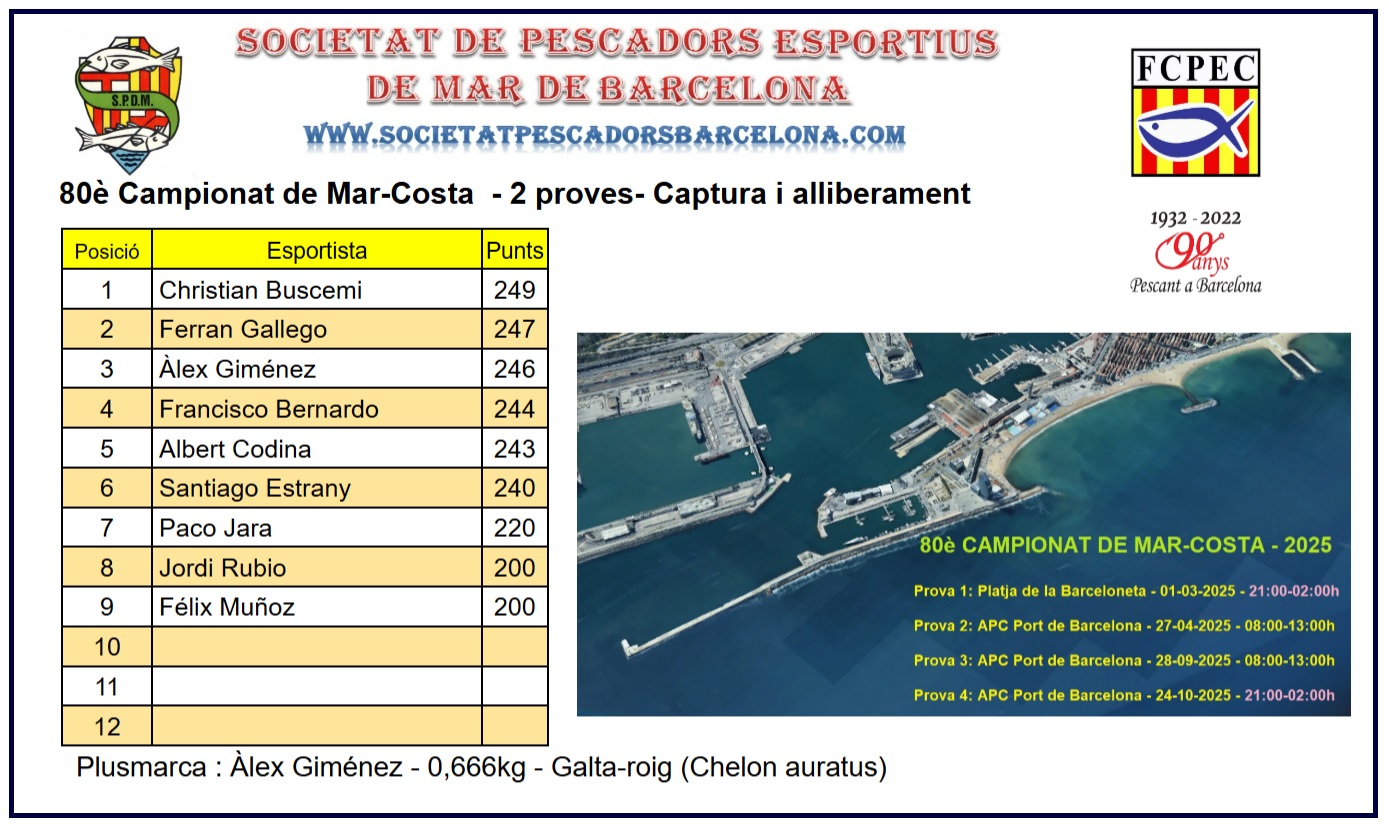 S.P.D.M.

SOCIETAT DE PESCADORS ESPORTIUS DE MAR DE BARCELONA

WWW.SOCIETATPESCADORSBARCELONA.COM

FCPEC

80è Campionat de Mar-Costa - 2 proves- Captura i alliberament

1932 - 2022
90 anys
Pescant a Barcelona

| Posició | Esportista | Punts |
|---|---|---|
| 1 | Christian Buscemi | 249 |
| 2 | Ferran Gallego | 247 |
| 3 | Àlex Giménez | 246 |
| 4 | Francisco Bernardo | 244 |
| 5 | Albert Codina | 243 |
| 6 | Santiago Estrany | 240 |
| 7 | Paco Jara | 220 |
| 8 | Jordi Rubio | 200 |
| 9 | Félix Muñoz | 200 |
| 10 | | |
| 11 | | |
| 12 | | |

80è CAMPIONAT DE MAR-COSTA - 2025

Prova 1: Platja de la Barceloneta - 01-03-2025 - 21:00-02:00h

Prova 2: APC Port de Barcelona - 27-04-2025 - 08:00-13:00h

Prova 3: APC Port de Barcelona - 28-09-2025 - 08:00-13:00h

Prova 4: APC Port de Barcelona - 24-10-2025 - 21:00-02:00h

Plusmarca : Àlex Giménez - 0,666kg - Galta-roig (Chelon auratus)